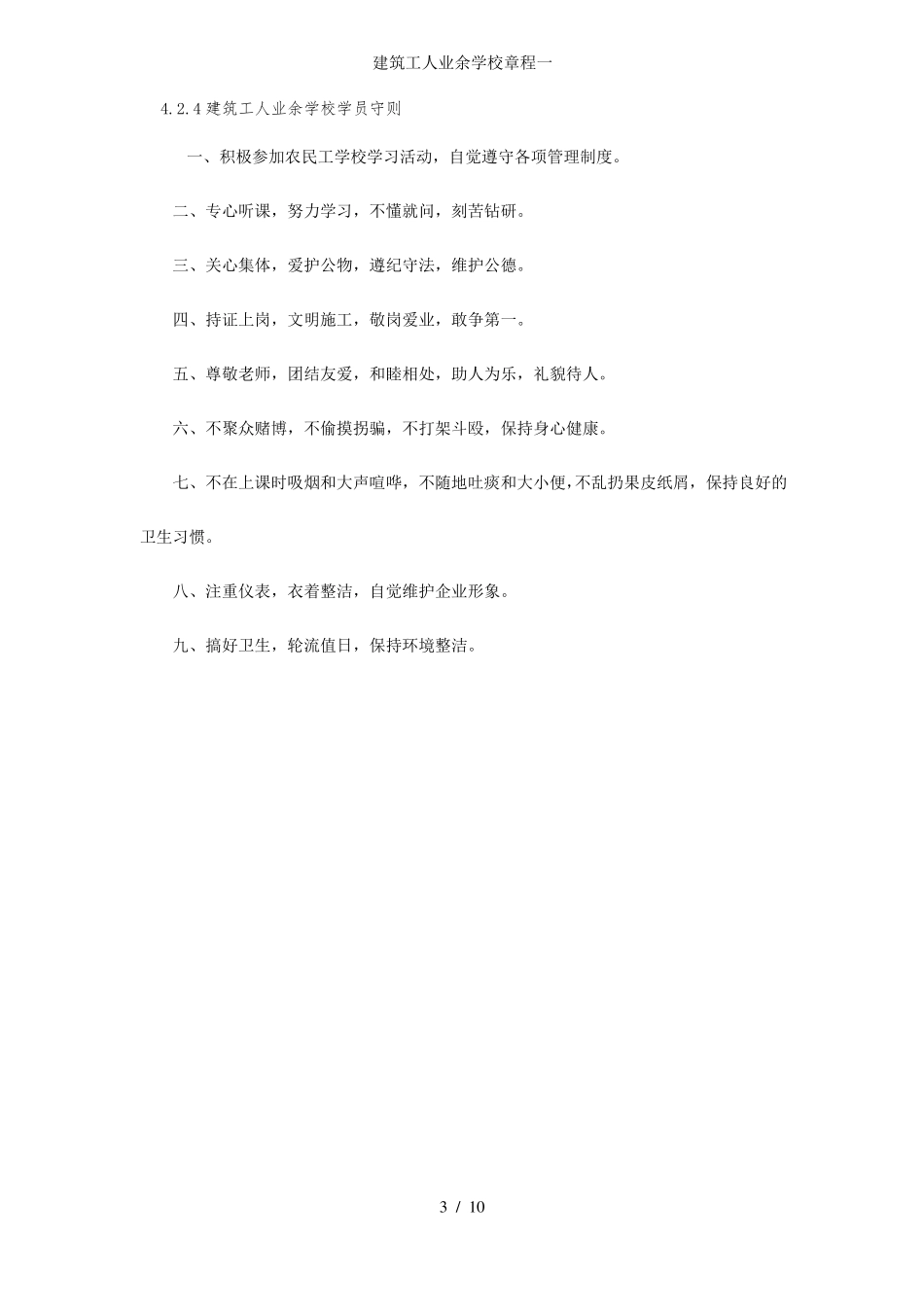 建筑工人业余学校章程一

4.2.4 建筑工人业余学校学员守则

一、积极参加农民工学校学习活动，自觉遵守各项管理制度。

二、专心听课，努力学习，不懂就问，刻苦钻研。

三、关心集体，爱护公物，遵纪守法，维护公德。

四、持证上岗，文明施工，敬岗爱业，敢争第一。

五、尊敬老师，团结友爱，和睦相处，助人为乐，礼貌待人。

六、不聚众赌博，不偷摸拐骗，不打架斗殴，保持身心健康。

七、不在上课时吸烟和大声喧哗，不随地吐痰和大小便，不乱扔果皮纸屑，保持良好的卫生习惯。

八、注重仪表，衣着整洁，自觉维护企业形象。

九、搞好卫生，轮流值日，保持环境整洁。

3 / 10